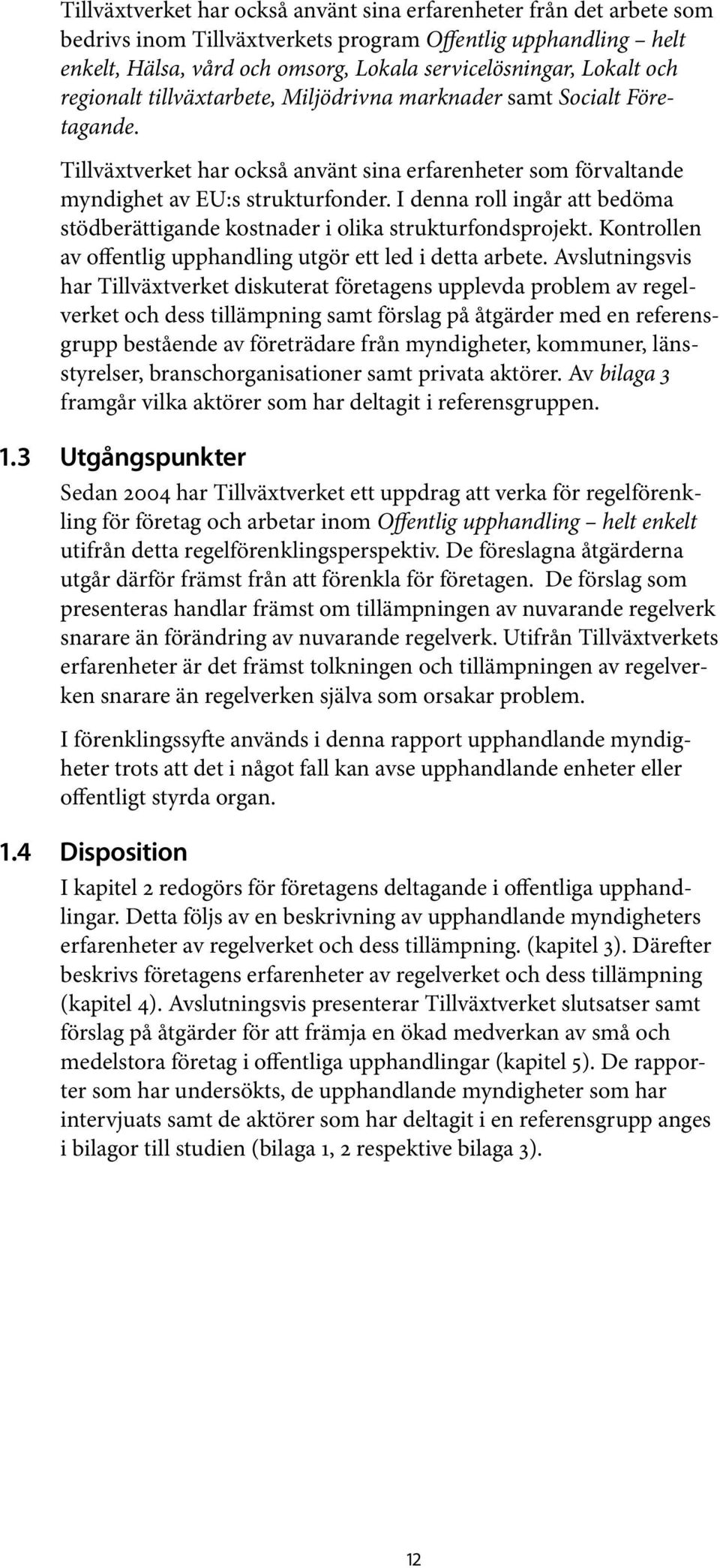 Tillväxtverket har också använt sina erfarenheter från det arbete som bedrivs inom Tillväxtverkets program Offentlig upphandling – helt enkelt, Hälsa, vård och omsorg, Lokala servicelösningar, Lokalt och regionalt tillväxtarbete, Miljödrivna marknader samt Socialt Företagande.

Tillväxtverket har också använt sina erfarenheter som förvaltande myndighet av EU:s strukturfonder. I denna roll ingår att bedöma stödberättigande kostnader i olika strukturfondsprojekt. Kontrollen av offentlig upphandling utgör ett led i detta arbete. Avslutningsvis har Tillväxtverket diskuterat företagens upplevda problem av regelverket och dess tillämpning samt förslag på åtgärder med en referensgrupp bestående av företrädare från myndigheter, kommuner, länsstyrelser, branschorganisationer samt privata aktörer. Av bilaga 3 framgår vilka aktörer som har deltagit i referensgruppen.

1.3 Utgångspunkter

Sedan 2004 har Tillväxtverket ett uppdrag att verka för regelförenkling för företag och arbetar inom Offentlig upphandling – helt enkelt utifrån detta regelförenklingsperspektiv. De föreslagna åtgärderna utgår därför främst från att förenkla för företagen. De förslag som presenteras handlar främst om tillämpningen av nuvarande regelverk snarare än förändring av nuvarande regelverk. Utifrån Tillväxtverkets erfarenheter är det främst tolkningen och tillämpningen av regelverken snarare än regelverken själva som orsakar problem.

I förenklingssyfte används i denna rapport upphandlande myndigheter trots att det i något fall kan avse upphandlande enheter eller offentligt styrda organ.

1.4 Disposition

I kapitel 2 redogörs för företagens deltagande i offentliga upphandlingar. Detta följs av en beskrivning av upphandlande myndigheters erfarenheter av regelverket och dess tillämpning. (kapitel 3). Därefter beskrivs företagens erfarenheter av regelverket och dess tillämpning (kapitel 4). Avslutningsvis presenterar Tillväxtverket slutsatser samt förslag på åtgärder för att främja en ökad medverkan av små och medelstora företag i offentliga upphandlingar (kapitel 5). De rapporter som har undersökts, de upphandlande myndigheter som har intervjuats samt de aktörer som har deltagit i en referensgrupp anges i bilagor till studien (bilaga 1, 2 respektive bilaga 3).

12